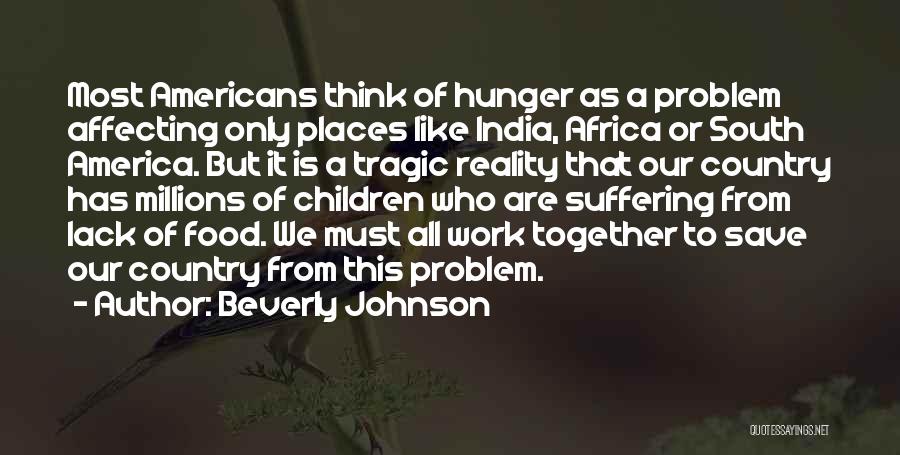 Most Americans think of hunger as a problem affecting only places like India, Africa or South America. But it is a tragic reality that our country has millions of children who are suffering from lack of food. We must all work together to save our country from this problem.

- Author: Beverly Johnson

QUOTESSAYINGS.NET